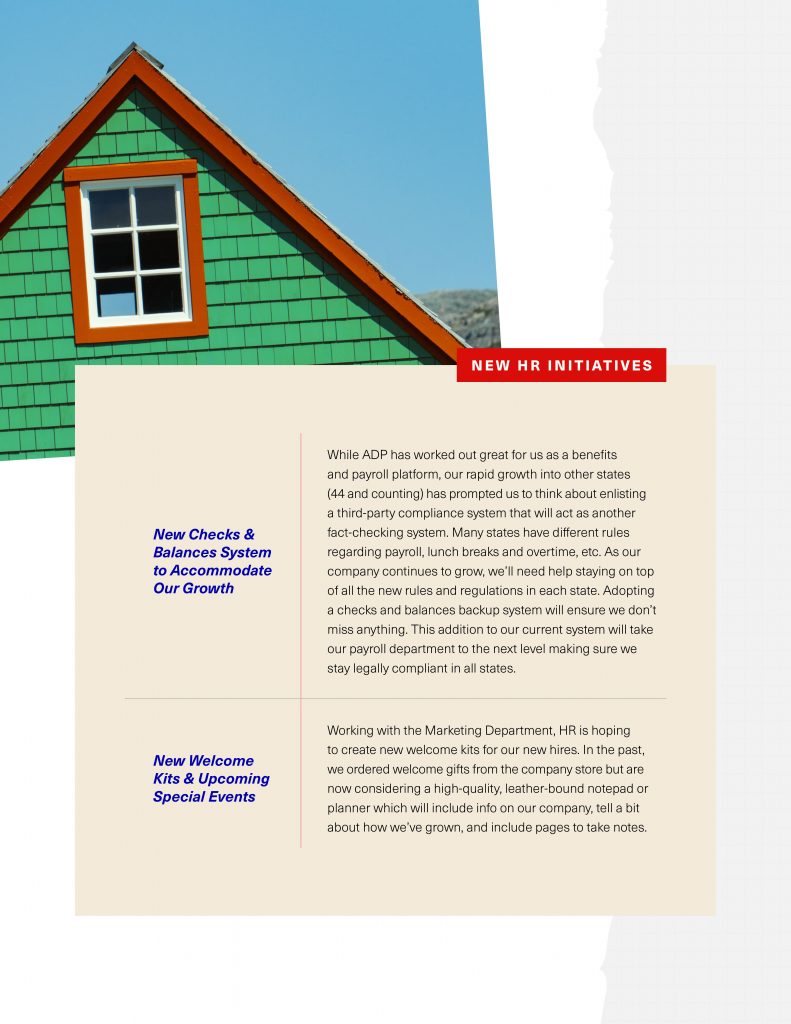 NEW HR INITIATIVES

New Checks & Balances System to Accommodate Our Growth

While ADP has worked out great for us as a benefits and payroll platform, our rapid growth into other states (44 and counting) has prompted us to think about enlisting a third-party compliance system that will act as another fact-checking system. Many states have different rules regarding payroll, lunch breaks and overtime, etc. As our company continues to grow, we'll need help staying on top of all the new rules and regulations in each state. Adopting a checks and balances backup system will ensure we don't miss anything. This addition to our current system will take our payroll department to the next level making sure we stay legally compliant in all states.

New Welcome Kits & Upcoming Special Events

Working with the Marketing Department, HR is hoping to create new welcome kits for our new hires. In the past, we ordered welcome gifts from the company store but are now considering a high-quality, leather-bound notepad or planner which will include info on our company, tell a bit about how we've grown, and include pages to take notes.